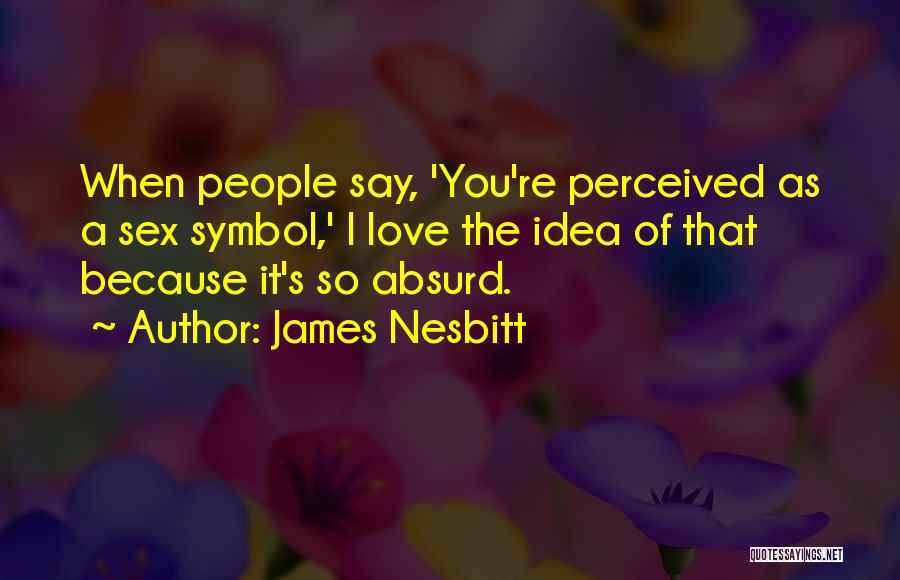 When people say, 'You're perceived as a sex symbol,' I love the idea of that because it's so absurd.

~ Author: James Nesbitt

QUOTESSAYINGS.NET